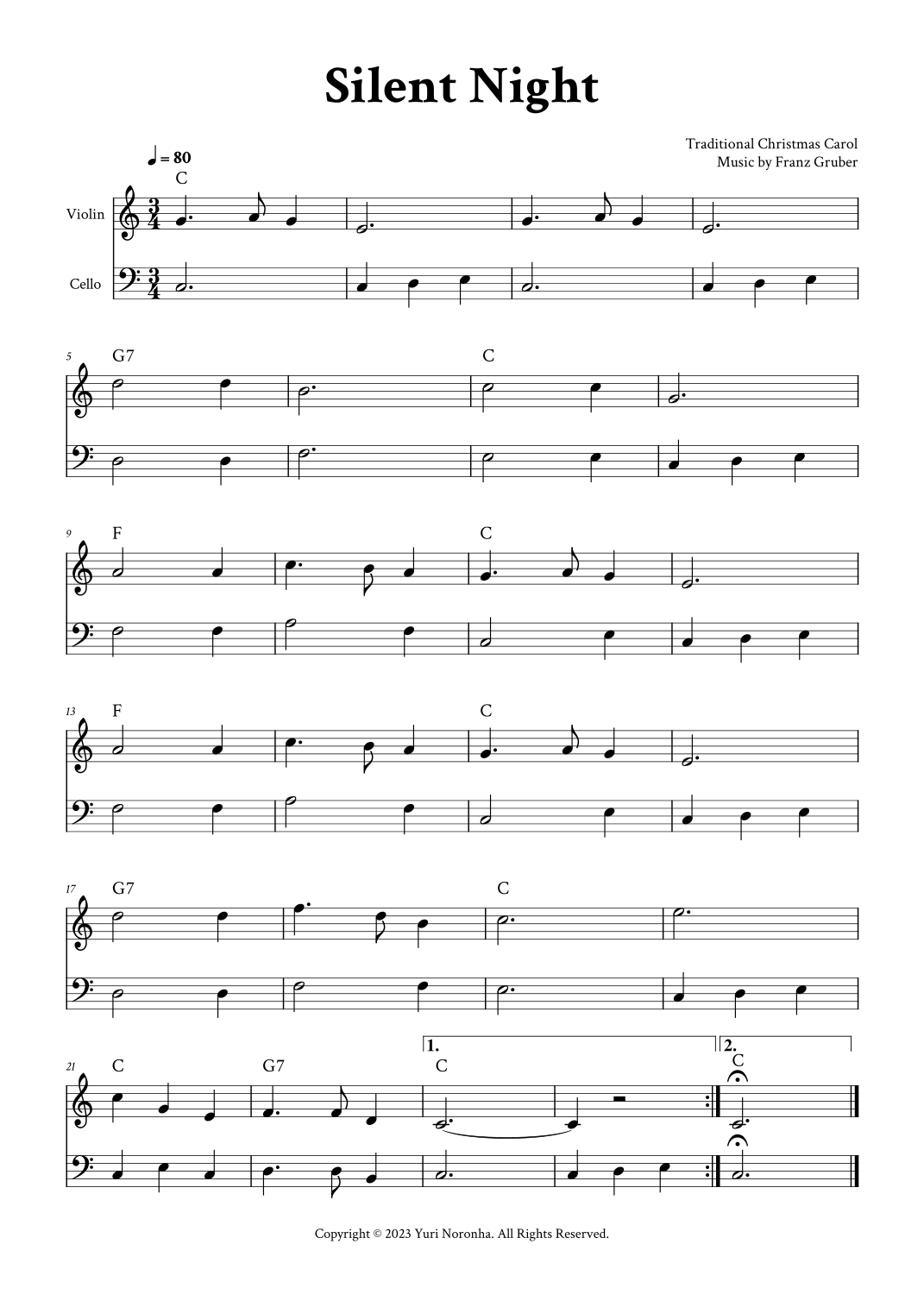 Silent Night

Traditional Christmas Carol
Music by Franz Gruber

♩ = 80

C

Violin

Cello

5
G7
C

9
F
C

13
F
C

17
G7
C

21
C
G7
1.
C
2.
C

Copyright © 2023 Yuri Noronha. All Rights Reserved.